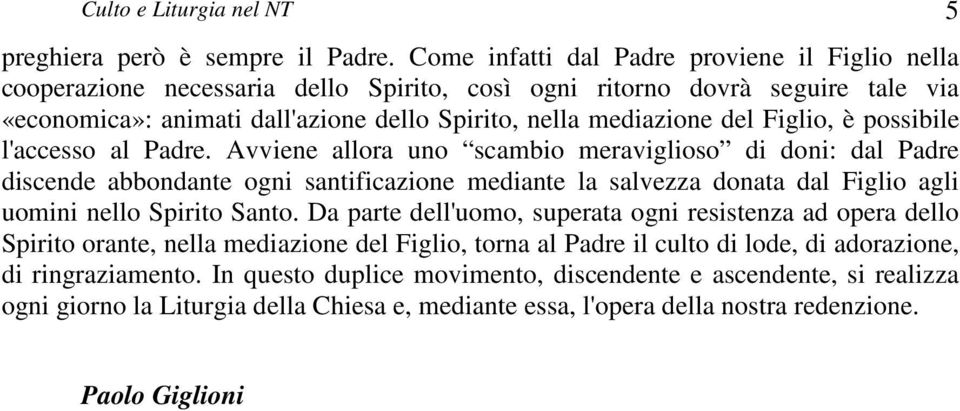 Culto e Liturgia nel NT 5

preghiera però è sempre il Padre. Come infatti dal Padre proviene il Figlio nella cooperazione necessaria dello Spirito, così ogni ritorno dovrà seguire tale via «economica»: animati dall'azione dello Spirito, nella mediazione del Figlio, è possibile l'accesso al Padre. Avviene allora uno “scambio meraviglioso” di doni: dal Padre discende abbondante ogni santificazione mediante la salvezza donata dal Figlio agli uomini nello Spirito Santo. Da parte dell'uomo, superata ogni resistenza ad opera dello Spirito orante, nella mediazione del Figlio, torna al Padre il culto di lode, di adorazione, di ringraziamento. In questo duplice movimento, discendente e ascendente, si realizza ogni giorno la Liturgia della Chiesa e, mediante essa, l'opera della nostra redenzione.

Paolo Giglioni